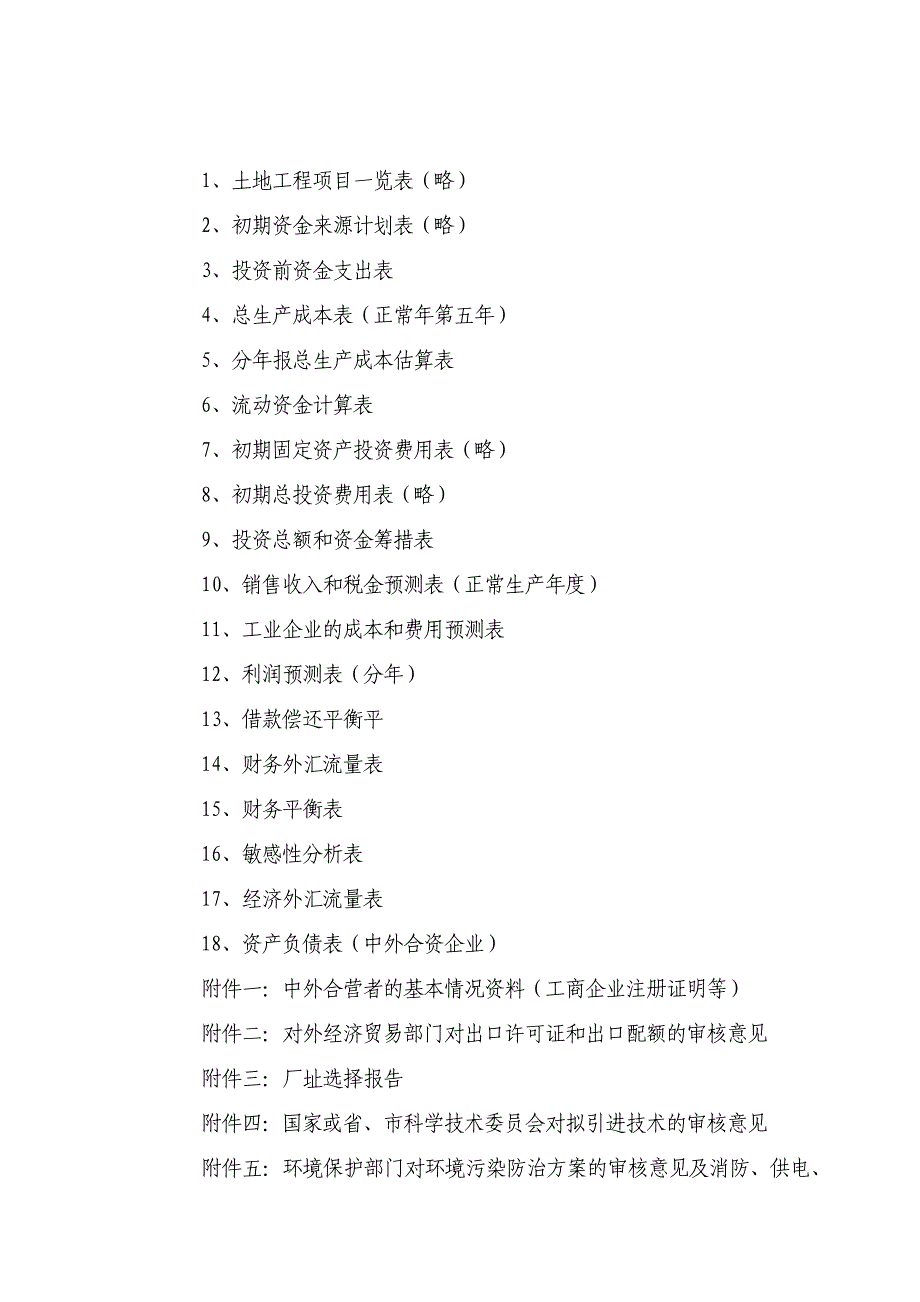 1、土地工程项目一览表（略）

2、初期资金来源计划表（略）

3、投资前资金支出表

4、总生产成本表（正常年第五年）

5、分年报总生产成本估算表

6、流动资金计算表

7、初期固定资产投资费用表（略）

8、初期总投资费用表（略）

9、投资总额和资金筹措表

10、销售收入和税金预测表（正常生产年度）

11、工业企业的成本和费用预测表

12、利润预测表（分年）

13、借款偿还平衡平

14、财务外汇流量表

15、财务平衡表

16、敏感性分析表

17、经济外汇流量表

18、资产负债表（中外合资企业）

附件一：中外合营者的基本情况资料（工商企业注册证明等）

附件二：对外经济贸易部门对出口许可证和出口配额的审核意见

附件三：厂址选择报告

附件四：国家或省、市科学技术委员会对拟引进技术的审核意见

附件五：环境保护部门对环境污染防治方案的审核意见及消防、供电、